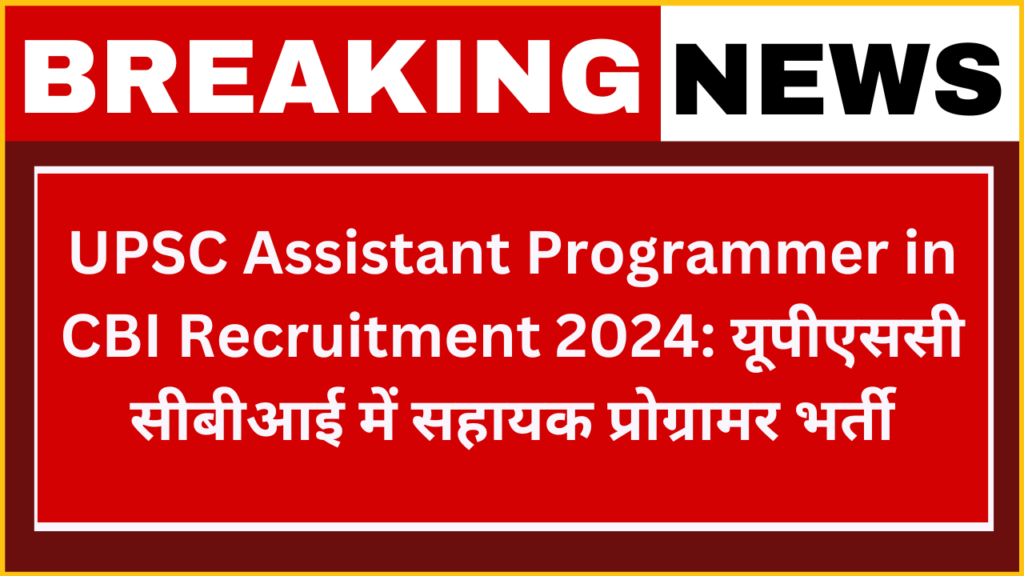 BREAKING NEWS

UPSC Assistant Programmer in CBI Recruitment 2024: यूपीएससी सीबीआई में सहायक प्रोग्रामर भर्ती